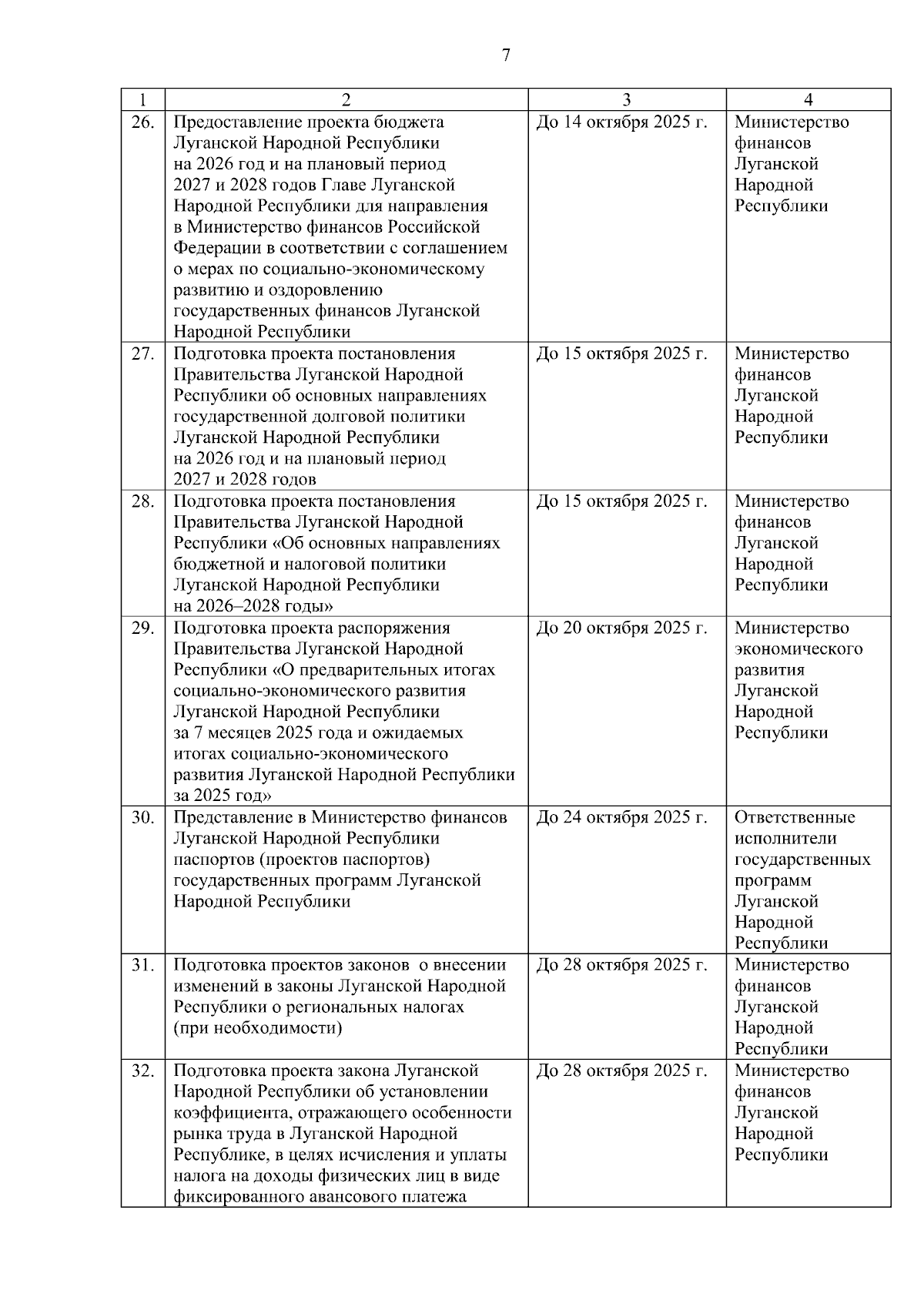 7

| 1 | 2 | 3 | 4 |
|---|---|---|---|
| 26. | Предоставление проекта бюджета Луганской Народной Республики на 2026 год и на плановый период 2027 и 2028 годов Главе Луганской Народной Республики для направления в Министерство финансов Российской Федерации в соответствии с соглашением о мерах по социально-экономическому развитию и оздоровлению государственных финансов Луганской Народной Республики | До 14 октября 2025 г. | Министерство финансов Луганской Народной Республики |
| 27. | Подготовка проекта постановления Правительства Луганской Народной Республики об основных направлениях государственной долговой политики Луганской Народной Республики на 2026 год и на плановый период 2027 и 2028 годов | До 15 октября 2025 г. | Министерство финансов Луганской Народной Республики |
| 28. | Подготовка проекта постановления Правительства Луганской Народной Республики «Об основных направлениях бюджетной и налоговой политики Луганской Народной Республики на 2026–2028 годы» | До 15 октября 2025 г. | Министерство финансов Луганской Народной Республики |
| 29. | Подготовка проекта распоряжения Правительства Луганской Народной Республики «О предварительных итогах социально-экономического развития Луганской Народной Республики за 7 месяцев 2025 года и ожидаемых итогах социально-экономического развития Луганской Народной Республики за 2025 год» | До 20 октября 2025 г. | Министерство экономического развития Луганской Народной Республики |
| 30. | Представление в Министерство финансов Луганской Народной Республики паспортов (проектов паспортов) государственных программ Луганской Народной Республики | До 24 октября 2025 г. | Ответственные исполнители государственных программ Луганской Народной Республики |
| 31. | Подготовка проектов законов о внесении изменений в законы Луганской Народной Республики о региональных налогах (при необходимости) | До 28 октября 2025 г. | Министерство финансов Луганской Народной Республики |
| 32. | Подготовка проекта закона Луганской Народной Республики об установлении коэффициента, отражающего особенности рынка труда в Луганской Народной Республике, в целях исчисления и уплаты налога на доходы физических лиц в виде фиксированного авансового платежа | До 28 октября 2025 г. | Министерство финансов Луганской Народной Республики |